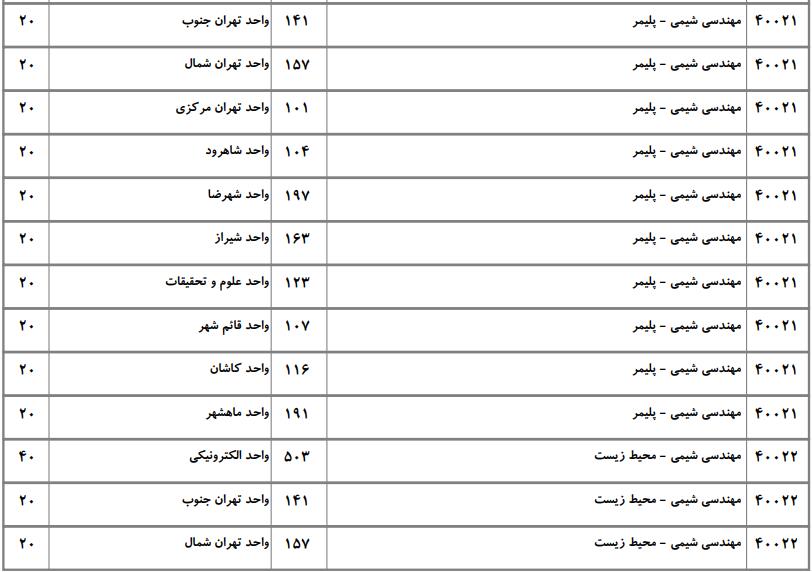 | ۴۰۰۲۱ | مهندسی شیمی - پلیمر | ۱۴۱ | واحد تهران جنوب | ۲۰ |
|---|---|---|---|---|
| ۴۰۰۲۱ | مهندسی شیمی - پلیمر | ۱۵۷ | واحد تهران شمال | ۲۰ |
| ۴۰۰۲۱ | مهندسی شیمی - پلیمر | ۱۰۱ | واحد تهران مرکزی | ۲۰ |
| ۴۰۰۲۱ | مهندسی شیمی - پلیمر | ۱۰۴ | واحد شاهرود | ۲۰ |
| ۴۰۰۲۱ | مهندسی شیمی - پلیمر | ۱۹۷ | واحد شهرضا | ۲۰ |
| ۴۰۰۲۱ | مهندسی شیمی - پلیمر | ۱۶۳ | واحد شیراز | ۲۰ |
| ۴۰۰۲۱ | مهندسی شیمی - پلیمر | ۱۲۳ | واحد علوم و تحقیقات | ۲۰ |
| ۴۰۰۲۱ | مهندسی شیمی - پلیمر | ۱۰۷ | واحد قائم شهر | ۲۰ |
| ۴۰۰۲۱ | مهندسی شیمی - پلیمر | ۱۱۶ | واحد کاشان | ۲۰ |
| ۴۰۰۲۱ | مهندسی شیمی - پلیمر | ۱۹۱ | واحد ماهشهر | ۲۰ |
| ۴۰۰۲۲ | مهندسی شیمی - محیط زیست | ۵۰۳ | واحد الکترونیکی | ۴۰ |
| ۴۰۰۲۲ | مهندسی شیمی - محیط زیست | ۱۴۱ | واحد تهران جنوب | ۲۰ |
| ۴۰۰۲۲ | مهندسی شیمی - محیط زیست | ۱۵۷ | واحد تهران شمال | ۲۰ |